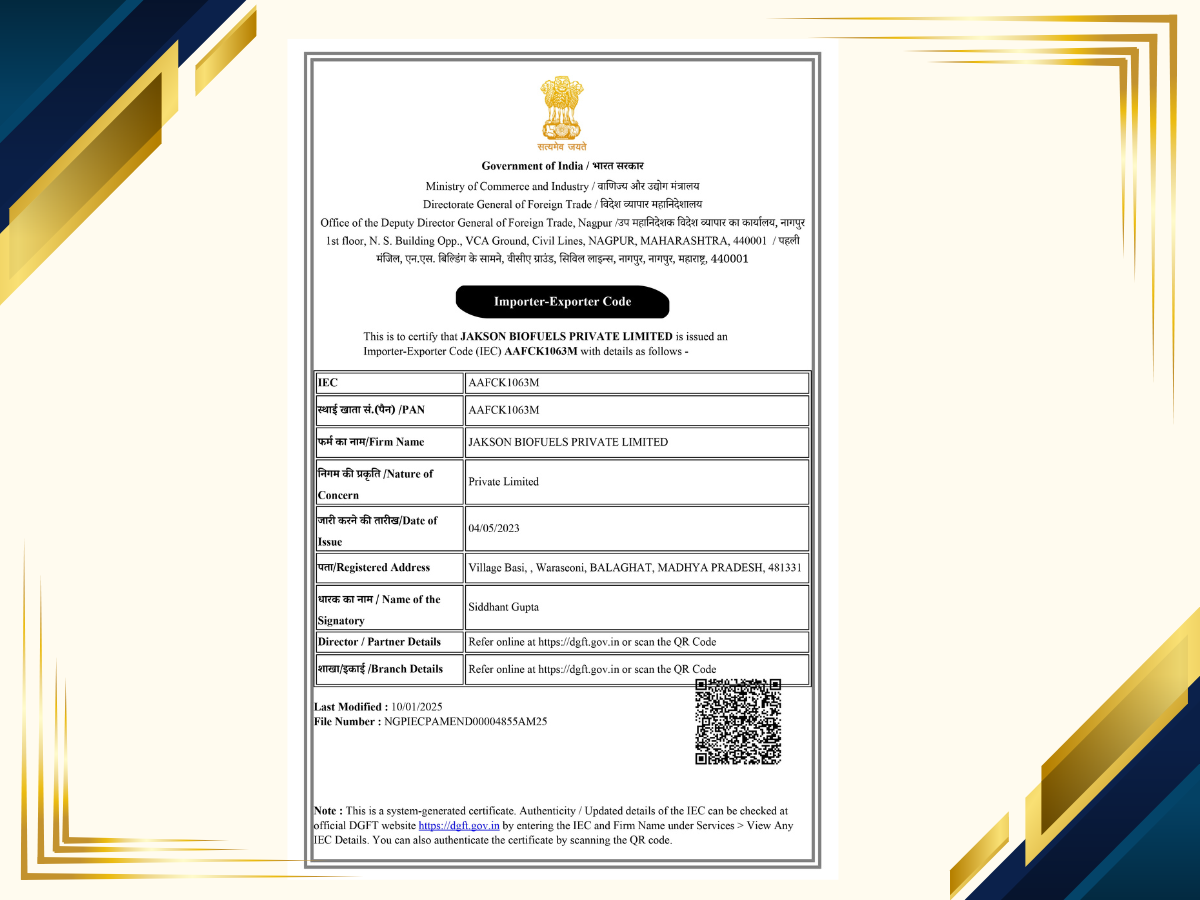 सत्यमेव जयते

Government of India / भारत सरकार

Ministry of Commerce and Industry / वाणिज्य और उद्योग मंत्रालय

Directorate General of Foreign Trade / विदेश व्यापार महानिदेशालय

Office of the Deputy Director General of Foreign Trade, Nagpur /उप महानिदेशक विदेश व्यापार का कार्यालय, नागपुर

1st floor, N. S. Building Opp., VCA Ground, Civil Lines, NAGPUR, MAHARASHTRA, 440001 / पहली मंजिल, एन.एस. बिल्डिंग के सामने, वीसीए ग्राउंड, सिविल लाइन्स, नागपुर, नागपुर, महाराष्ट्र, 440001

Importer-Exporter Code

This is to certify that JAKSON BIOFUELS PRIVATE LIMITED is issued an Importer-Exporter Code (IEC) AAFCK1063M with details as follows -

| IEC | AAFCK1063M |
|---|---|
| स्थाई खाता सं.(पैन) /PAN | AAFCK1063M |
| फर्म का नाम/Firm Name | JAKSON BIOFUELS PRIVATE LIMITED |
| निगम की प्रकृति /Nature of Concern | Private Limited |
| जारी करने की तारीख/Date of Issue | 04/05/2023 |
| पता/Registered Address | Village Basi, , Waraseoni, BALAGHAT, MADHYA PRADESH, 481331 |
| धारक का नाम / Name of the Signatory | Siddhant Gupta |
| Director / Partner Details | Refer online at https://dgft.gov.in or scan the QR Code |
| शाखा/इकाई /Branch Details | Refer online at https://dgft.gov.in or scan the QR Code |

Last Modified : 10/01/2025
File Number : NGPIECPAMEND00004855AM25

Note : This is a system-generated certificate. Authenticity / Updated details of the IEC can be checked at official DGFT website https://dgft.gov.in by entering the IEC and Firm Name under Services > View Any IEC Details. You can also authenticate the certificate by scanning the QR code.